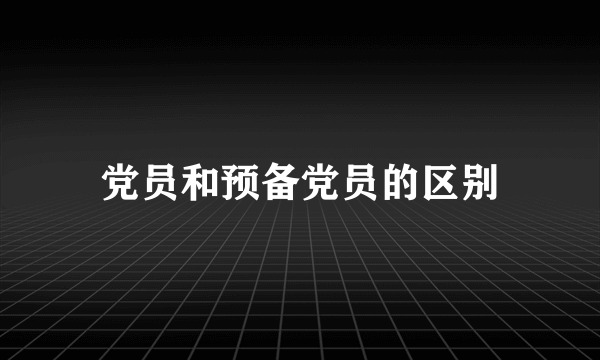 党员和预备党员的区别